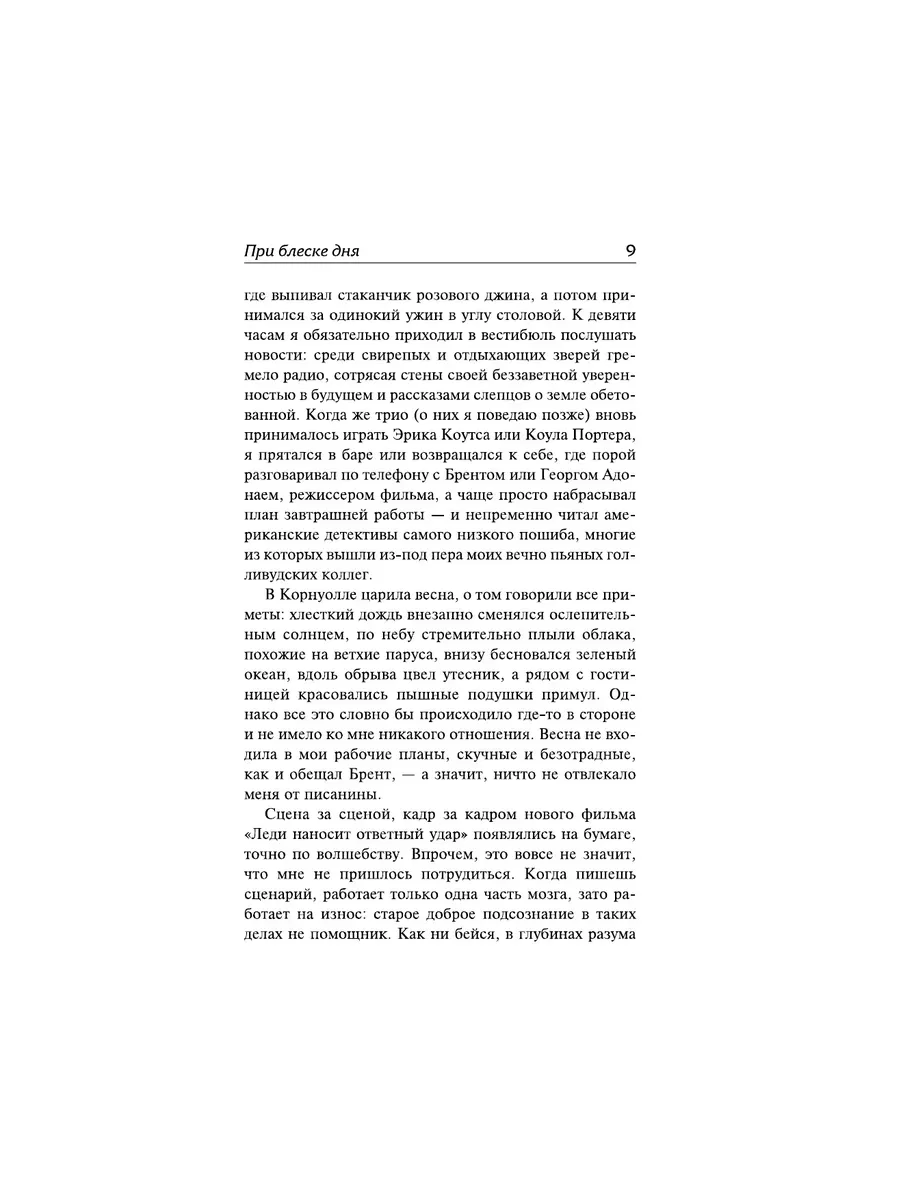 При блеске дня 9

где выпивал стаканчик розового джина, а потом принимался за одинокий ужин в углу столовой. К девяти часам я обязательно приходил в вестибюль послушать новости: среди свирепых и отдыхающих зверей гремело радио, сотрясая стены своей беззаветной уверенностью в будущем и рассказами слепцов о земле обетованной. Когда же трио (о них я поведаю позже) вновь принималось играть Эрика Коутса или Коула Портера, я прятался в баре или возвращался к себе, где порой разговаривал по телефону с Брентом или Георгом Адонаем, режиссером фильма, а чаще просто набрасывал план завтрашней работы — и непременно читал американские детективы самого низкого пошиба, многие из которых вышли из-под пера моих вечно пьяных голливудских коллег.

В Корнуолле царила весна, о том говорили все приметы: хлесткий дождь внезапно сменялся ослепительным солнцем, по небу стремительно плыли облака, похожие на ветхие паруса, внизу бесновался зеленый океан, вдоль обрыва цвел утесник, а рядом с гостиницей красовались пышные подушки примул. Однако все это словно бы происходило где-то в стороне и не имело ко мне никакого отношения. Весна не входила в мои рабочие планы, скучные и безотрадные, как и обещал Брент, — а значит, ничто не отвлекало меня от писанины.

Сцена за сценой, кадр за кадром нового фильма «Леди наносит ответный удар» появлялись на бумаге, точно по волшебству. Впрочем, это вовсе не значит, что мне не пришлось потрудиться. Когда пишешь сценарий, работает только одна часть мозга, зато работает на износ: старое доброе подсознание в таких делах не помощник. Как ни бейся, в глубинах разума